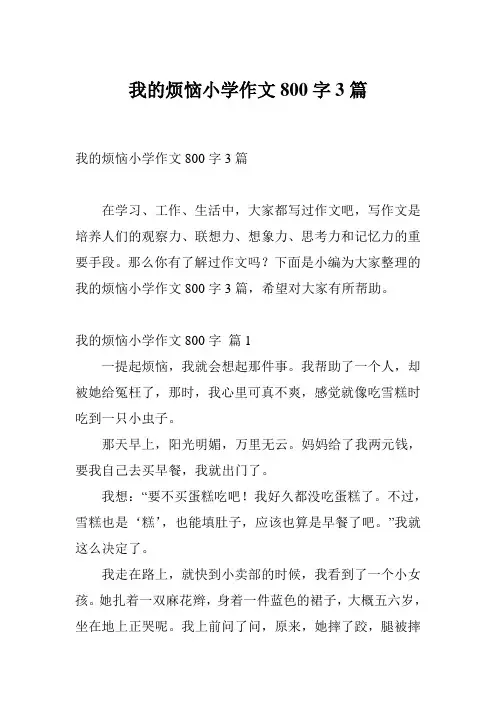 我的烦恼小学作文 800 字 3 篇

我的烦恼小学作文 800 字 3 篇

在学习、工作、生活中，大家都写过作文吧，写作文是培养人们的观察力、联想力、想象力、思考力和记忆力的重要手段。那么你有了解过作文吗？下面是小编为大家整理的我的烦恼小学作文 800 字 3 篇，希望对大家有所帮助。

我的烦恼小学作文 800 字 篇 1

一提起烦恼，我就会想起那件事。我帮助了一个人，却被她给冤枉了，那时，我心里可真不爽，感觉就像吃雪糕时吃到一只小虫子。

那天早上，阳光明媚，万里无云。妈妈给了我两元钱，要我自己去买早餐，我就出门了。

我想：“要不买蛋糕吃吧！我好久都没吃蛋糕了。不过，雪糕也是‘糕’，也能填肚子，应该也算是早餐了吧。”我就这么决定了。

我走在路上，就快到小卖部的时候，我看到了一个小女孩。她扎着一双麻花辫，身着一件蓝色的裙子，大概五六岁，坐在地上正哭呢。我上前问了问，原来，她摔了跤，腿被摔